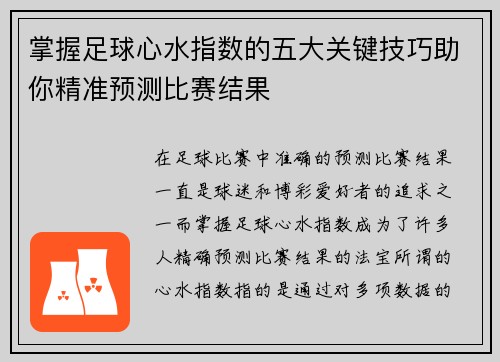 掌握足球心水指数的五大关键技巧助你精准预测比赛结果

在足球比赛中准确的预测比赛结果一直是球迷和博彩爱好者的追求之一而掌握足球心水指数成为了许多人精确预测比赛结果的法宝所谓的心水指数指的是通过对多项数据的